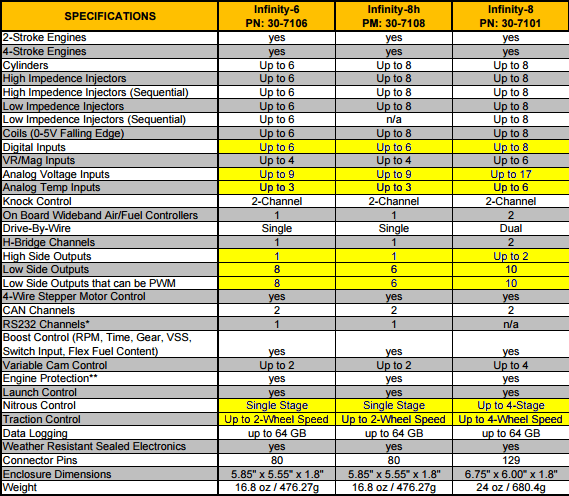 | SPECIFICATIONS | Infinity-6 PN: 30-7106 | Infinity-8h PM: 30-7108 | Infinity-8 PN: 30-7101 |
|---|---|---|---|
| 2-Stroke Engines | yes | yes | yes |
| 4-Stroke Engines | yes | yes | yes |
| Cylinders | Up to 6 | Up to 8 | Up to 8 |
| High Impedence Injectors | Up to 6 | Up to 8 | Up to 8 |
| High Impedence Injectors (Sequential) | Up to 6 | Up to 8 | Up to 8 |
| Low Impedence Injectors | Up to 6 | Up to 8 | Up to 8 |
| Low Impedence Injectors (Sequential) | Up to 6 | n/a | Up to 8 |
| Coils (0-5V Falling Edge) | Up to 6 | Up to 8 | Up to 8 |
| Digital Inputs | Up to 6 | Up to 6 | Up to 8 |
| VR/Mag Inputs | Up to 4 | Up to 4 | Up to 6 |
| Analog Voltage Inputs | Up to 9 | Up to 9 | Up to 17 |
| Analog Temp Inputs | Up to 3 | Up to 3 | Up to 6 |
| Knock Control | 2-Channel | 2-Channel | 2-Channel |
| On Board Wideband Air/Fuel Controllers | 1 | 1 | 2 |
| Drive-By-Wire | Single | Single | Dual |
| H-Bridge Channels | 1 | 1 | 2 |
| High Side Outputs | 1 | 1 | Up to 2 |
| Low Side Outputs | 8 | 6 | 10 |
| Low Side Outputs that can be PWM | 8 | 6 | 10 |
| 4-Wire Stepper Motor Control | yes | yes | yes |
| CAN Channels | 2 | 2 | 2 |
| RS232 Channels* | 1 | 1 | n/a |
| Boost Control (RPM, Time, Gear, VSS, Switch Input, Flex Fuel Content) | yes | yes | yes |
| Variable Cam Control | Up to 2 | Up to 2 | Up to 4 |
| Engine Protection** | yes | yes | yes |
| Launch Control | yes | yes | yes |
| Nitrous Control | Single Stage | Single Stage | Up to 4-Stage |
| Traction Control | Up to 2-Wheel Speed | Up to 2-Wheel Speed | Up to 4-Wheel Speed |
| Data Logging | up to 64 GB | up to 64 GB | up to 64 GB |
| Weather Resistant Sealed Electronics | yes | yes | yes |
| Connector Pins | 80 | 80 | 129 |
| Enclosure Dimensions | 5.85" x 5.55" x 1.8" | 5.85" x 5.55" x 1.8" | 6.75" x 6.00" x 1.8" |
| Weight | 16.8 oz / 476.27g | 16.8 oz / 476.27g | 24 oz / 680.4g |